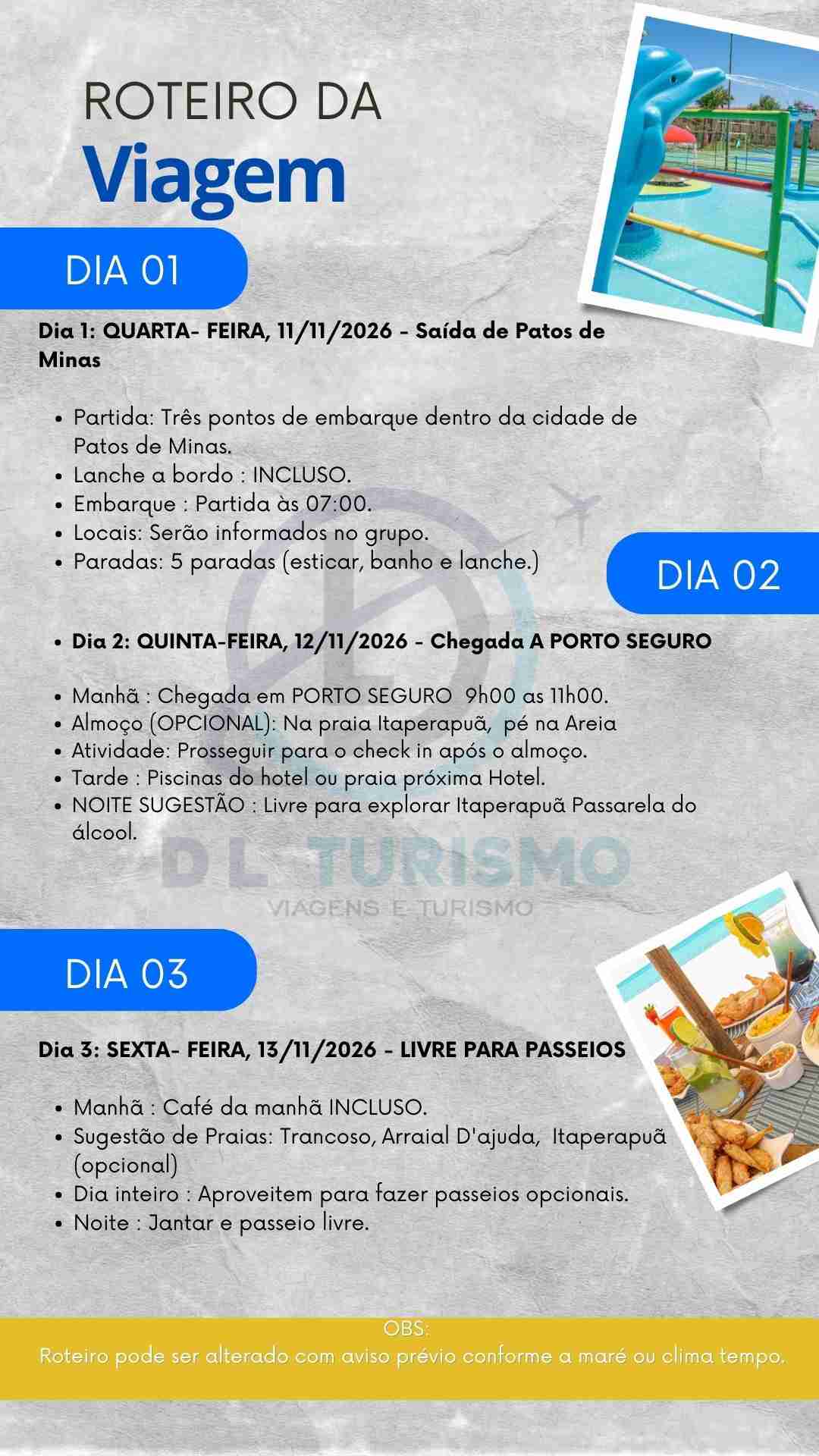 ROTEIRO DA
Viagem

DIA 01

Dia 1: QUARTA- FEIRA, 11/11/2026 - Saída de Patos de Minas

- Partida: Três pontos de embarque dentro da cidade de Patos de Minas.
- Lanche a bordo : INCLUSO.
- Embarque : Partida às 07:00.
- Locais: Serão informados no grupo.
- Paradas: 5 paradas (esticar, banho e lanche.)

DIA 02

- Dia 2: QUINTA-FEIRA, 12/11/2026 - Chegada A PORTO SEGURO

- Manhã : Chegada em PORTO SEGURO 9h00 as 11h00.
- Almoço (OPCIONAL): Na praia Itaperapuã, pé na Areia
- Atividade: Prosseguir para o check in após o almoço.
- Tarde : Piscinas do hotel ou praia próxima Hotel.
- NOITE SUGESTÃO : Livre para explorar Itaperapuã Passarela do álcool.

D L TURISMO
VIAGENS E TURISMO

DIA 03

Dia 3: SEXTA- FEIRA, 13/11/2026 - LIVRE PARA PASSEIOS

- Manhã : Café da manhã INCLUSO.
- Sugestão de Praias: Trancoso, Arraial D'ajuda, Itaperapuã (opcional)
- Dia inteiro : Aproveitem para fazer passeios opcionais.
- Noite : Jantar e passeio livre.

OBS:
Roteiro pode ser alterado com aviso prévio conforme a maré ou clima tempo.